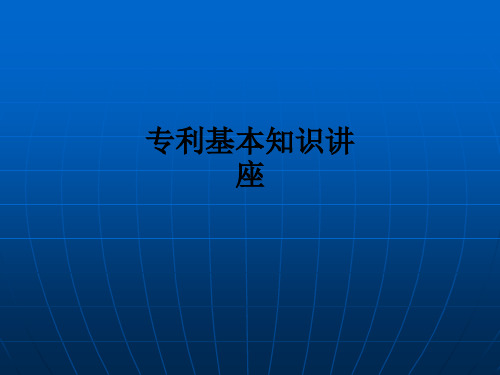 专利基本知识讲座